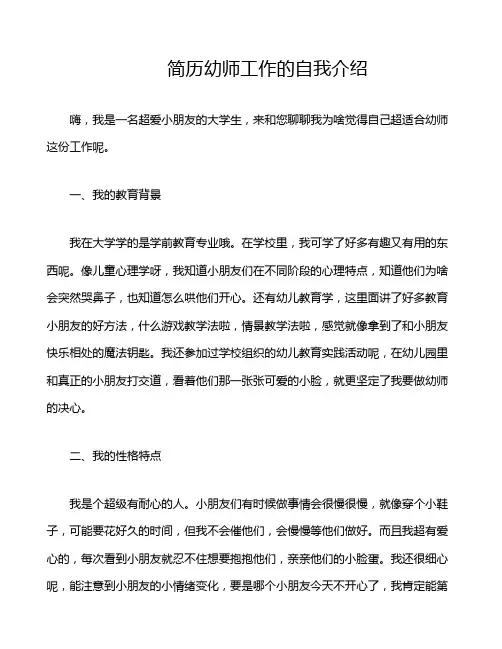 简历幼师工作的自我介绍

嗨，我是一名超爱小朋友的大学生，来和您聊聊我为啥觉得自己超适合幼师这份工作呢。

一、我的教育背景

我在大学学的是学前教育专业哦。在学校里，我可学了好多有趣又有用的东西呢。像儿童心理学呀，我知道小朋友们在不同阶段的心理特点，知道他们为啥会突然哭鼻子，也知道怎么哄他们开心。还有幼儿教育学，这里面讲了好多教育小朋友的好方法，什么游戏教学法啦，情景教学法啦，感觉就像拿到了和小朋友快乐相处的魔法钥匙。我还参加过学校组织的幼儿教育实践活动呢，在幼儿园里和真正的小朋友打交道，看着他们那一张张可爱的小脸，就更坚定了我要做幼师的决心。

二、我的性格特点

我是个超级有耐心的人。小朋友们有时候做事情会很慢很慢，就像穿个小鞋子，可能要花好久的时间，但我不会催他们，会慢慢等他们做好。而且我超有爱心的，每次看到小朋友就忍不住想要抱抱他们，亲亲他们的小脸蛋。我还很细心呢，能注意到小朋友的小情绪变化，要是哪个小朋友今天不开心了，我肯定能第